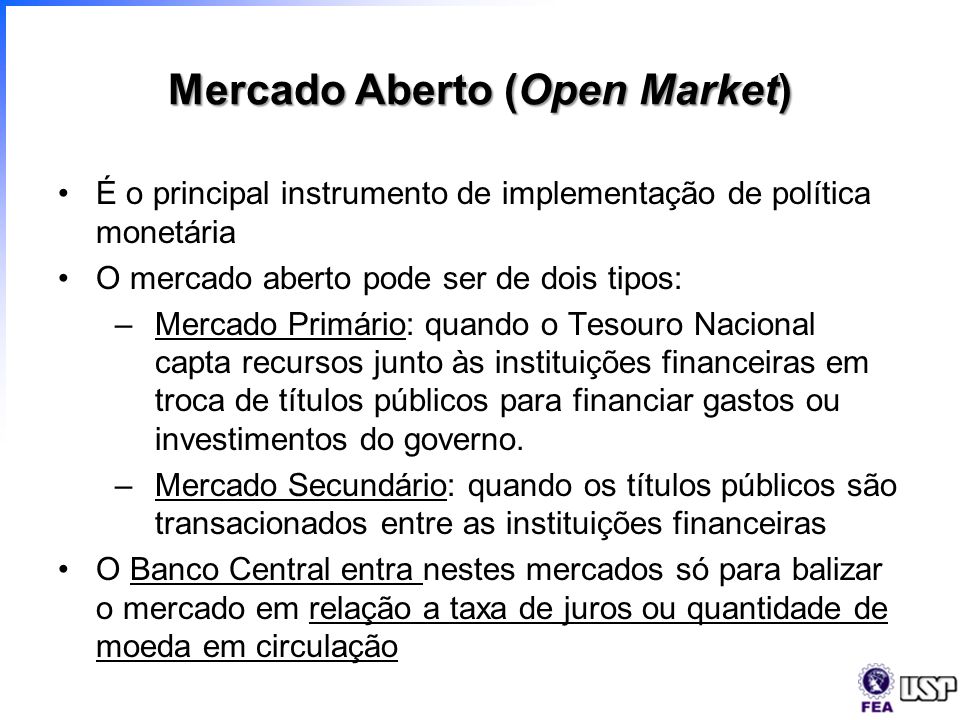 Mercado Aberto (Open Market)

• É o principal instrumento de implementação de política monetária

• O mercado aberto pode ser de dois tipos:

– Mercado Primário: quando o Tesouro Nacional capta recursos junto às instituições financeiras em troca de títulos públicos para financiar gastos ou investimentos do governo.

– Mercado Secundário: quando os títulos públicos são transacionados entre as instituições financeiras

• O Banco Central entra nestes mercados só para balizar o mercado em relação a taxa de juros ou quantidade de moeda em circulação

FEA USP